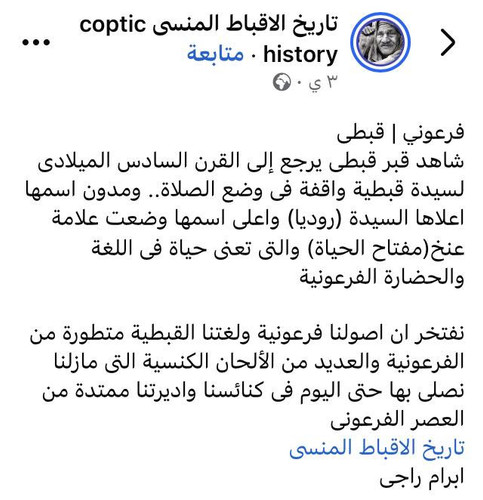 تاريخ الاقباط المنسى coptic history · متابعة
٣ ي ·

فرعوني | قبطى
شاهد قبر قبطى يرجع إلى القرن السادس الميلادى لسيدة قبطية واقفة فى وضع الصلاة.. ومدون اسمها اعلاها السيدة (روديا) واعلى اسمها وضعت علامة عنخ(مفتاح الحياة) والتى تعنى حياة فى اللغة والحضارة الفرعونية

نفتخر ان اصولنا فرعونية ولغتنا القبطية متطورة من الفرعونية والعديد من الألحان الكنسية التى مازلنا نصلى بها حتى اليوم فى كنائسنا واديرتنا ممتدة من العصر الفرعونى
تاريخ الاقباط المنسى
ابرام راجى